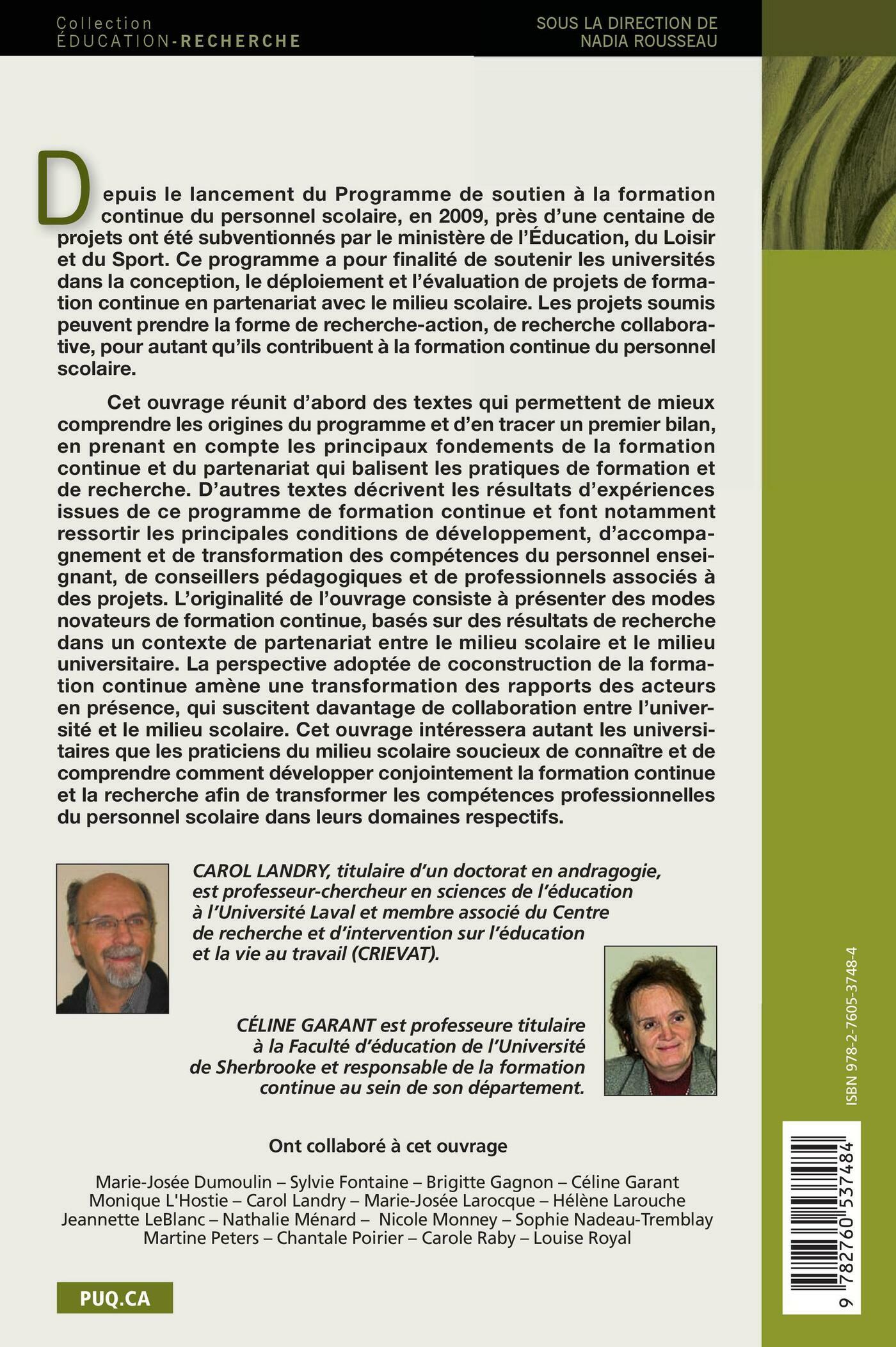 Collection
ÉDUCATION-RECHERCHE

SOUS LA DIRECTION DE
NADIA ROUSSEAU

Depuis le lancement du Programme de soutien à la formation continue du personnel scolaire, en 2009, près d'une centaine de projets ont été subventionnés par le ministère de l'Éducation, du Loisir et du Sport. Ce programme a pour finalité de soutenir les universités dans la conception, le déploiement et l'évaluation de projets de formation continue en partenariat avec le milieu scolaire. Les projets soumis peuvent prendre la forme de recherche-action, de recherche collaborative, pour autant qu'ils contribuent à la formation continue du personnel scolaire.

Cet ouvrage réunit d'abord des textes qui permettent de mieux comprendre les origines du programme et d'en tracer un premier bilan, en prenant en compte les principaux fondements de la formation continue et du partenariat qui balisent les pratiques de formation et de recherche. D'autres textes décrivent les résultats d'expériences issues de ce programme de formation continue et font notamment ressortir les principales conditions de développement, d'accompagnement et de transformation des compétences du personnel enseignant, de conseillers pédagogiques et de professionnels associés à des projets. L'originalité de l'ouvrage consiste à présenter des modes novateurs de formation continue, basés sur des résultats de recherche dans un contexte de partenariat entre le milieu scolaire et le milieu universitaire. La perspective adoptée de coconstruction de la formation continue amène une transformation des rapports des acteurs en présence, qui suscitent davantage de collaboration entre l'université et le milieu scolaire. Cet ouvrage intéressera autant les universitaires que les praticiens du milieu scolaire soucieux de connaître et de comprendre comment développer conjointement la formation continue et la recherche afin de transformer les compétences professionnelles du personnel scolaire dans leurs domaines respectifs.

CAROL LANDRY, titulaire d'un doctorat en andragogie, est professeur-chercheur en sciences de l'éducation à l'Université Laval et membre associé du Centre de recherche et d'intervention sur l'éducation et la vie au travail (CRIEVAT).

CÉLINE GARANT est professeure titulaire à la Faculté d'éducation de l'Université de Sherbrooke et responsable de la formation continue au sein de son département.

Ont collaboré à cet ouvrage

Marie-Josée Dumoulin – Sylvie Fontaine – Brigitte Gagnon – Céline Garant
Monique L'Hostie – Carol Landry – Marie-Josée Larocque – Hélène Larouche
Jeannette LeBlanc – Nathalie Ménard – Nicole Monney – Sophie Nadeau-Tremblay
Martine Peters – Chantale Poirier – Carole Raby – Louise Royal

PUQ.CA

ISBN 978-2-7605-3748-4

9 782760 537484